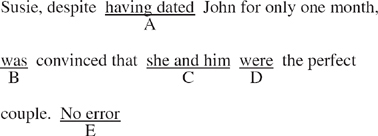 Susie, despite having dated John for only one month,
A

was convinced that she and him were the perfect
B C D

couple. No error
E